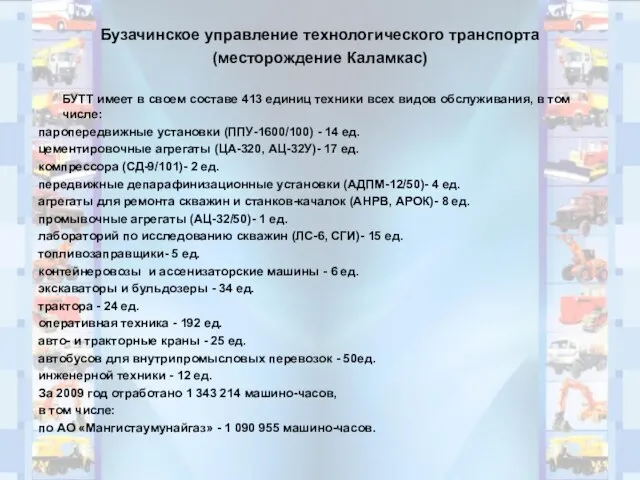 Бузачинское управление технологического транспорта
(месторождение Каламкас)

БУТТ имеет в своем составе 413 единиц техники всех видов обслуживания, в том числе:
паропередвижные установки (ППУ-1600/100) - 14 ед.
цементировочные агрегаты (ЦА-320, АЦ-32У)- 17 ед.
компрессора (СД-9/101)- 2 ед.
передвижные депарафинизационные установки (АДПМ-12/50)- 4 ед.
агрегаты для ремонта скважин и станков-качалок (АНРВ, АРОК)- 8 ед.
промывочные агрегаты (АЦ-32/50)- 1 ед.
лабораторий по исследованию скважин (ЛС-6, СГИ)- 15 ед.
топливозаправщики- 5 ед.
контейнеровозы и ассенизаторские машины - 6 ед.
экскаваторы и бульдозеры - 34 ед.
трактора - 24 ед.
оперативная техника - 192 ед.
авто- и тракторные краны - 25 ед.
автобусов для внутрипромысловых перевозок - 50ед.
инженерной техники - 12 ед.
За 2009 год отработано 1 343 214 машино-часов,
в том числе:
по АО «Мангистаумунайгаз» - 1 090 955 машино-часов.